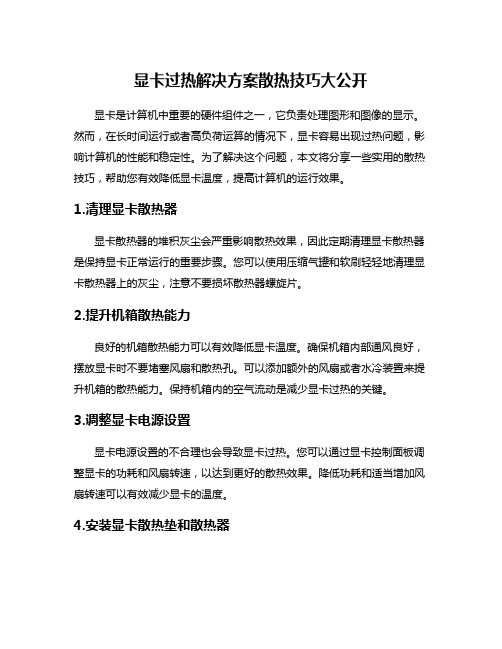 显卡过热解决方案散热技巧大公开

显卡是计算机中重要的硬件组件之一，它负责处理图形和图像的显示。然而，在长时间运行或者高负荷运算的情况下，显卡容易出现过热问题，影响计算机的性能和稳定性。为了解决这个问题，本文将分享一些实用的散热技巧，帮助您有效降低显卡温度，提高计算机的运行效果。

1.清理显卡散热器

显卡散热器的堆积灰尘会严重影响散热效果，因此定期清理显卡散热器是保持显卡正常运行的重要步骤。您可以使用压缩气罐和软刷轻轻地清理显卡散热器上的灰尘，注意不要损坏散热器螺旋片。

2.提升机箱散热能力

良好的机箱散热能力可以有效降低显卡温度。确保机箱内部通风良好，摆放显卡时不要堵塞风扇和散热孔。可以添加额外的风扇或者水冷装置来提升机箱的散热能力。保持机箱内的空气流动是减少显卡过热的关键。

3.调整显卡电源设置

显卡电源设置的不合理也会导致显卡过热。您可以通过显卡控制面板调整显卡的功耗和风扇转速，以达到更好的散热效果。降低功耗和适当增加风扇转速可以有效减少显卡的温度。

4.安装显卡散热垫和散热器